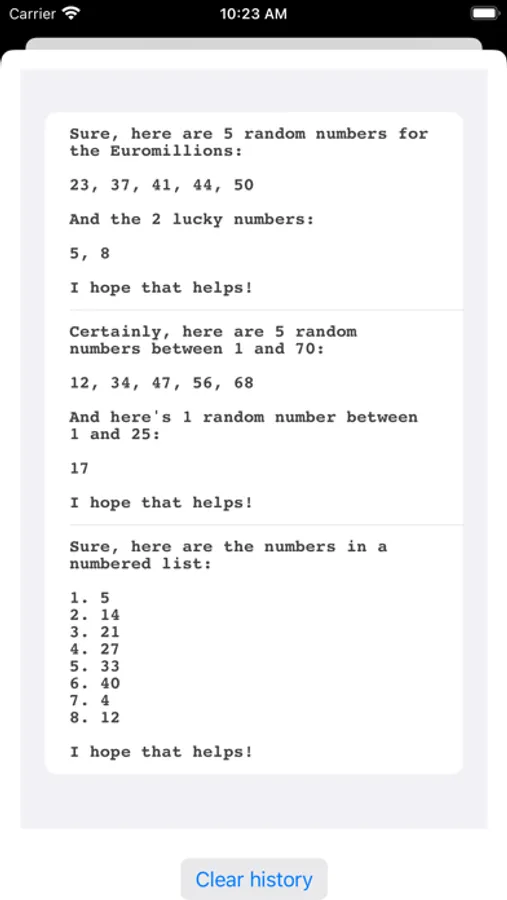 Carrier 10:23 AM

Sure, here are 5 random numbers for the Euromillions:

23, 37, 41, 44, 50

And the 2 lucky numbers:

5, 8

I hope that helps!

Certainly, here are 5 random numbers between 1 and 70:

12, 34, 47, 56, 68

And here's 1 random number between 1 and 25:

17

I hope that helps!

Sure, here are the numbers in a numbered list:

1. 5
2. 14
3. 21
4. 27
5. 33
6. 40
7. 4
8. 12

I hope that helps!

Clear history